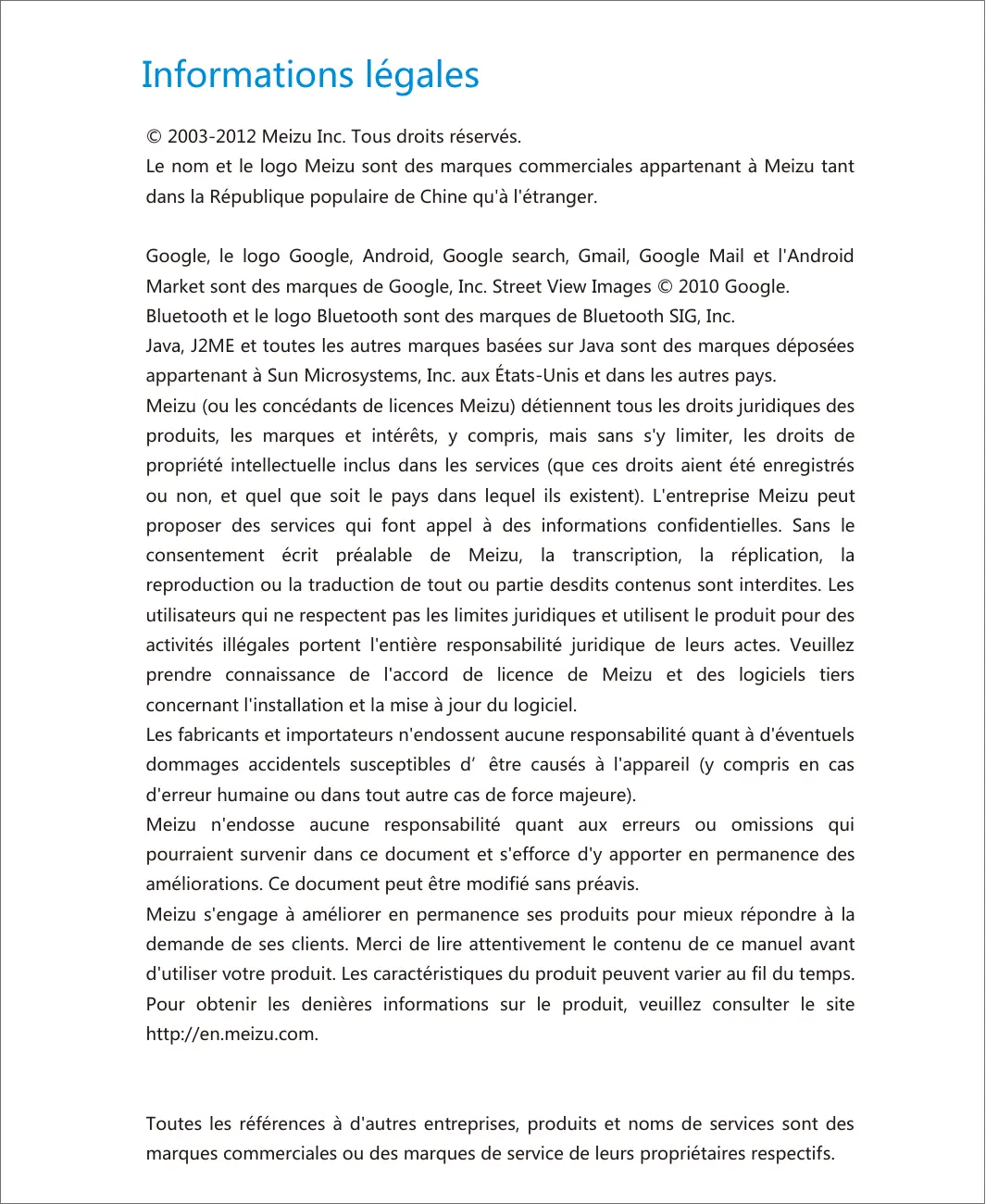 Informations légales

© 2003-2012 Meizu Inc. Tous droits réservés.
Le nom et le logo Meizu sont des marques commerciales appartenant à Meizu tant dans la République populaire de Chine qu'à l'étranger.

Google, le logo Google, Android, Google search, Gmail, Google Mail et l'Android Market sont des marques de Google, Inc. Street View Images © 2010 Google.
Bluetooth et le logo Bluetooth sont des marques de Bluetooth SIG, Inc.
Java, J2ME et toutes les autres marques basées sur Java sont des marques déposées appartenant à Sun Microsystems, Inc. aux États-Unis et dans les autres pays.
Meizu (ou les concédants de licences Meizu) détiennent tous les droits juridiques des produits, les marques et intérêts, y compris, mais sans s'y limiter, les droits de propriété intellectuelle inclus dans les services (que ces droits aient été enregistrés ou non, et quel que soit le pays dans lequel ils existent). L'entreprise Meizu peut proposer des services qui font appel à des informations confidentielles. Sans le consentement écrit préalable de Meizu, la transcription, la réplication, la reproduction ou la traduction de tout ou partie desdits contenus sont interdites. Les utilisateurs qui ne respectent pas les limites juridiques et utilisent le produit pour des activités illégales portent l'entière responsabilité juridique de leurs actes. Veuillez prendre connaissance de l'accord de licence de Meizu et des logiciels tiers concernant l'installation et la mise à jour du logiciel.
Les fabricants et importateurs n'endossent aucune responsabilité quant à d'éventuels dommages accidentels susceptibles d' être causés à l'appareil (y compris en cas d'erreur humaine ou dans tout autre cas de force majeure).
Meizu n'endosse aucune responsabilité quant aux erreurs ou omissions qui pourraient survenir dans ce document et s'efforce d'y apporter en permanence des améliorations. Ce document peut être modifié sans préavis.
Meizu s'engage à améliorer en permanence ses produits pour mieux répondre à la demande de ses clients. Merci de lire attentivement le contenu de ce manuel avant d'utiliser votre produit. Les caractéristiques du produit peuvent varier au fil du temps. Pour obtenir les denières informations sur le produit, veuillez consulter le site http://en.meizu.com.

Toutes les références à d'autres entreprises, produits et noms de services sont des marques commerciales ou des marques de service de leurs propriétaires respectifs.